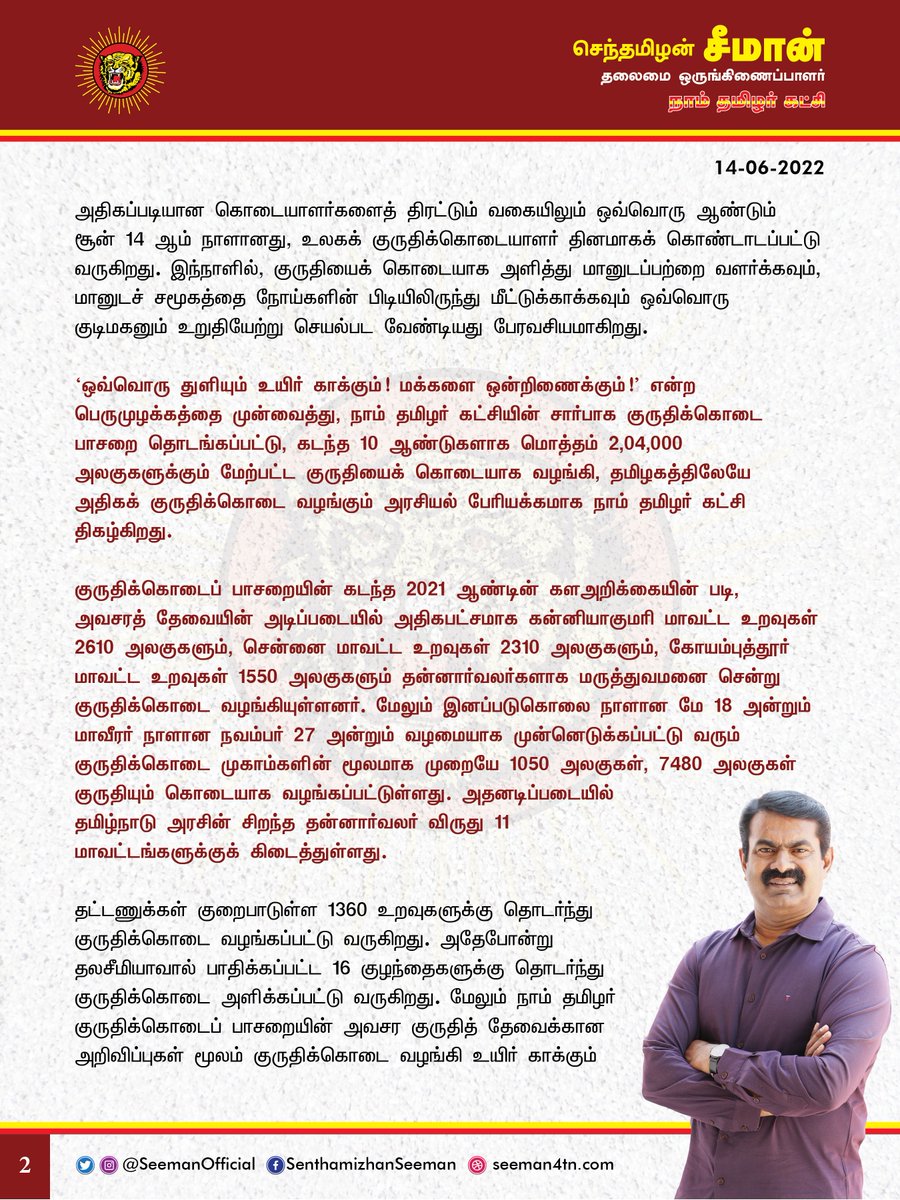 செந்தமிழன் சீமான்
தலைமை ஒருங்கிணைப்பாளர்
நாம் தமிழர் கட்சி

14-06-2022

அதிகப்படியான கொடையாளர்களைத் திரட்டும் வகையிலும் ஒவ்வொரு ஆண்டும் சூன் 14 ஆம் நாளானது, உலகக் குருதிக்கொடையாளர் தினமாகக் கொண்டாடப்பட்டு வருகிறது. இந்நாளில், குருதியைக் கொடையாக அளித்து மானுடப்பற்றை வளர்க்கவும், மானுடச் சமூகத்தை நோய்களின் பிடியிலிருந்து மீட்டுக்காக்கவும் ஒவ்வொரு குடிமகனும் உறுதியேற்று செயல்பட வேண்டியது பேரவசியமாகிறது.

'ஒவ்வொரு துளியும் உயிர் காக்கும்! மக்களை ஒன்றிணைக்கும்!' என்ற பெருமுழக்கத்தை முன்வைத்து, நாம் தமிழர் கட்சியின் சார்பாக குருதிக்கொடை பாசறை தொடங்கப்பட்டு, கடந்த 10 ஆண்டுகளாக மொத்தம் 2,04,000 அலகுகளுக்கும் மேற்பட்ட குருதியைக் கொடையாக வழங்கி, தமிழகத்திலேயே அதிகக் குருதிக்கொடை வழங்கும் அரசியல் பேரியக்கமாக நாம் தமிழர் கட்சி திகழ்கிறது.

குருதிக்கொடைப் பாசறையின் கடந்த 2021 ஆண்டின் களஅறிக்கையின் படி, அவசரத் தேவையின் அடிப்படையில் அதிகபட்சமாக கன்னியாகுமரி மாவட்ட உறவுகள் 2610 அலகுகளும், சென்னை மாவட்ட உறவுகள் 2310 அலகுகளும், கோயம்புத்தூர் மாவட்ட உறவுகள் 1550 அலகுகளும் தன்னார்வலர்களாக மருத்துவமனை சென்று குருதிக்கொடை வழங்கியுள்ளனர். மேலும் இனப்படுகொலை நாளான மே 18 அன்றும் மாவீரர் நாளான நவம்பர் 27 அன்றும் வழமையாக முன்னெடுக்கப்பட்டு வரும் குருதிக்கொடை முகாம்களின் மூலமாக முறையே 1050 அலகுகள், 7480 அலகுகள் குருதியும் கொடையாக வழங்கப்பட்டுள்ளது. அதனடிப்படையில் தமிழ்நாடு அரசின் சிறந்த தன்னார்வலர் விருது 11 மாவட்டங்களுக்குக் கிடைத்துள்ளது.

தட்டணுக்கள் குறைபாடுள்ள 1360 உறவுகளுக்கு தொடர்ந்து குருதிக்கொடை வழங்கப்பட்டு வருகிறது. அதேபோன்று தலசீமியாவால் பாதிக்கப்பட்ட 16 குழந்தைகளுக்கு தொடர்ந்து குருதிக்கொடை அளிக்கப்பட்டு வருகிறது. மேலும் நாம் தமிழர் குருதிக்கொடைப் பாசறையின் அவசர குருதித் தேவைக்கான அறிவிப்புகள் மூலம் குருதிக்கொடை வழங்கி உயிர் காக்கும்

2 @SeemanOfficial SenthamizhanSeeman seeman4tn.com